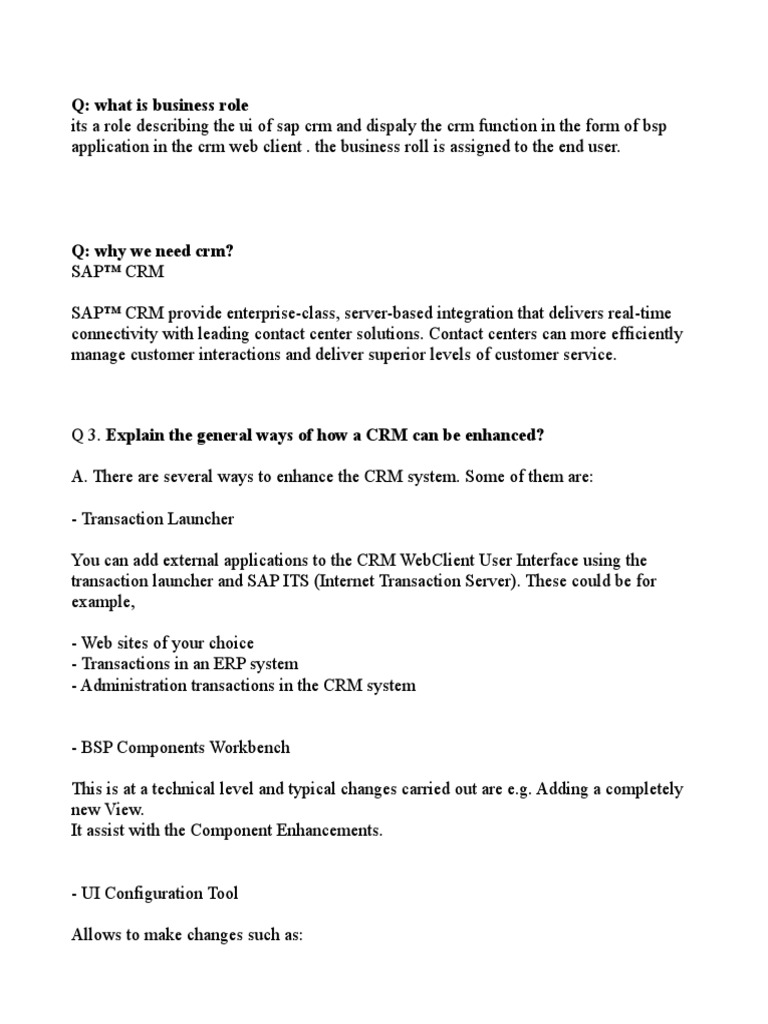 Q: what is business role
its a role describing the ui of sap crm and dispaly the crm function in the form of bsp application in the crm web client . the business roll is assigned to the end user.

Q: why we need crm?
SAP™ CRM

SAP™ CRM provide enterprise-class, server-based integration that delivers real-time connectivity with leading contact center solutions. Contact centers can more efficiently manage customer interactions and deliver superior levels of customer service.

Q 3. Explain the general ways of how a CRM can be enhanced?

A. There are several ways to enhance the CRM system. Some of them are:

- Transaction Launcher

You can add external applications to the CRM WebClient User Interface using the transaction launcher and SAP ITS (Internet Transaction Server). These could be for example,

- Web sites of your choice
- Transactions in an ERP system
- Administration transactions in the CRM system

- BSP Components Workbench

This is at a technical level and typical changes carried out are e.g. Adding a completely new View.
It assist with the Component Enhancements.

- UI Configuration Tool

Allows to make changes such as: